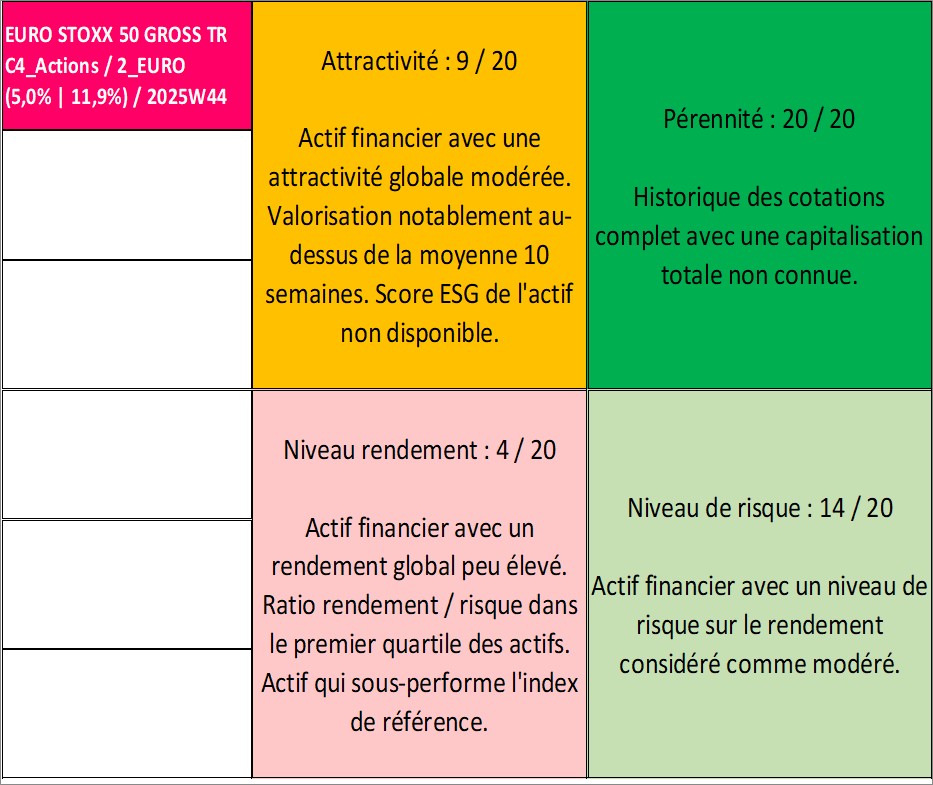 EURO STOXX 50 GROSS TR C4_Actions / 2_EURO (5,0% | 11,9%) / 2025W44

Attractivité : 9 / 20

Actif financier avec une attractivité globale modérée. Valorisation notablement au-dessus de la moyenne 10 semaines. Score ESG de l'actif non disponible.

Pérennité : 20 / 20

Historique des cotations complet avec une capitalisation totale non connue.

Niveau rendement : 4 / 20

Actif financier avec un rendement global peu élevé. Ratio rendement / risque dans le premier quartile des actifs. Actif qui sous-performe l'index de référence.

Niveau de risque : 14 / 20

Actif financier avec un niveau de risque sur le rendement considéré comme modéré.